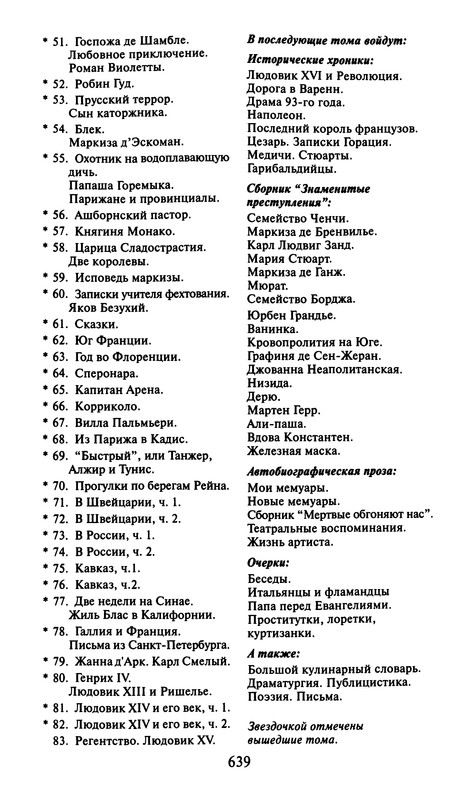 * 51. Госпожа де Шамбле.
Любовное приключение.
Роман Виолетты.
* 52. Робин Гуд.
* 53. Прусский террор.
Сын каторжника.
* 54. Блек.
Маркиза д'Эскоман.
* 55. Охотник на водоплавающую дичь.
Папаша Горемыка.
Парижане и провинциалы.
* 56. Ашборнский пастор.
* 57. Княгиня Монако.
* 58. Царица Сладострастия.
Две королевы.
* 59. Исповедь маркизы.
* 60. Записки учителя фехтования.
Яков Безухий.
* 61. Сказки.
* 62. Юг Франции.
* 63. Год во Флоренции.
* 64. Сперонара.
* 65. Капитан Арена.
* 66. Корриколо.
* 67. Вилла Пальмьери.
* 68. Из Парижа в Кадис.
* 69. "Быстрый", или Танжер, Алжир и Тунис.
* 70. Прогулки по берегам Рейна.
* 71. В Швейцарии, ч. 1.
* 72. В Швейцарии, ч. 2.
* 73. В России, ч. 1.
* 74. В России, ч. 2.
* 75. Кавказ, ч.1.
* 76. Кавказ, ч.2.
* 77. Две недели на Синае.
Жиль Блас в Калифорнии.
* 78. Галлия и Франция.
Письма из Санкт-Петербурга.
* 79. Жанна д'Арк. Карл Смелый.
* 80. Генрих IV.
Людовик XIII и Ришелье.
* 81. Людовик XIV и его век, ч. 1.
* 82. Людовик XIV и его век, ч. 2.
83. Регентство. Людовик XV.

В последующие тома войдут:

Исторические хроники:
Людовик XVI и Революция.
Дорога в Варенн.
Драма 93-го года.
Наполеон.
Последний король французов.
Цезарь. Записки Горация.
Медичи. Стюарты.
Гарибальдийцы.

Сборник "Знаменитые преступления":
Семейство Ченчи.
Маркиза де Бренвилье.
Карл Людвиг Занд.
Мария Стюарт.
Маркиза де Ганж.
Мюрат.
Семейство Борджа.
Юрбен Грандье.
Ванинка.
Кровопролития на Юге.
Графиня де Сен-Жеран.
Джованна Неаполитанская.
Низида.
Дерю.
Мартен Герр.
Али-паша.
Вдова Константен.
Железная маска.

Автобиографическая проза:
Мои мемуары.
Новые мемуары.
Сборник "Мертвые обгоняют нас".
Театральные воспоминания.
Жизнь артиста.

Очерки:
Беседы.
Итальянцы и фламандцы
Папа перед Евангелиями.
Проститутки, лоретки, куртизанки.

А также:
Большой кулинарный словарь.
Драматургия. Публицистика.
Поэзия. Письма.

Звездочкой отмечены вышедшие тома.

639